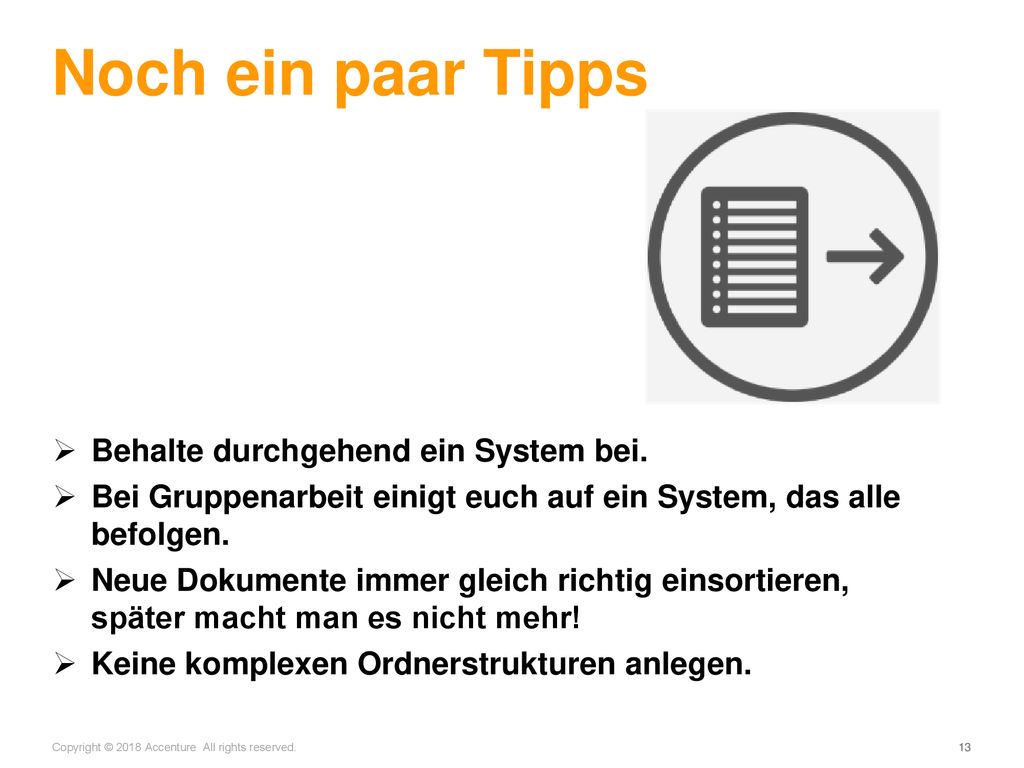 Noch ein paar Tipps

➢ Behalte durchgehend ein System bei.

➢ Bei Gruppenarbeit einigt euch auf ein System, das alle befolgen.

➢ Neue Dokumente immer gleich richtig einsortieren, später macht man es nicht mehr!

➢ Keine komplexen Ordnerstrukturen anlegen.

Copyright © 2018 Accenture All rights reserved.

13